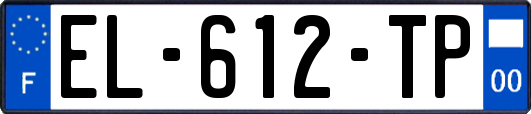 F
EL-612-TP
00